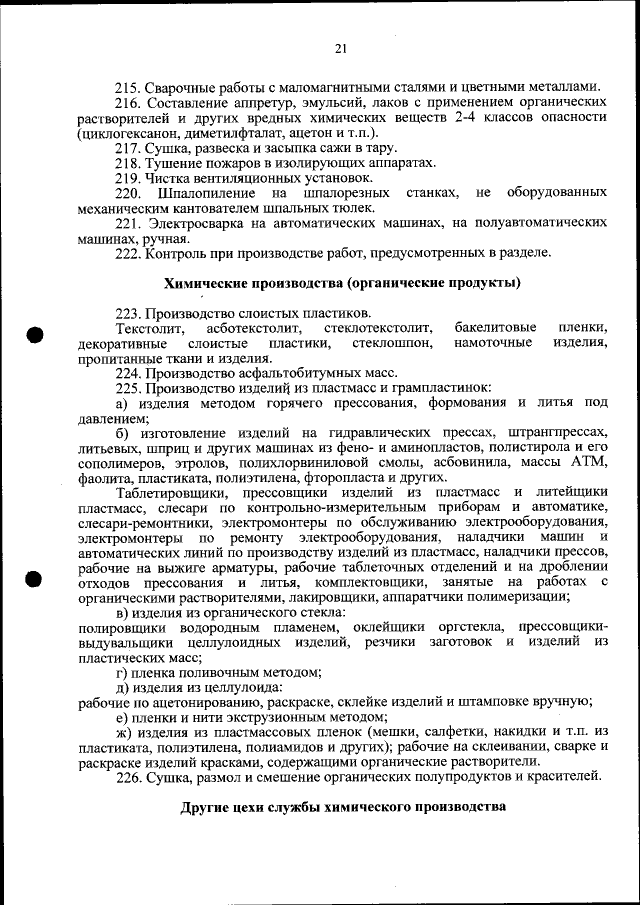 21

215. Сварочные работы с маломагнитными сталями и цветными металлами.
216. Составление аппретур, эмульсий, лаков с применением органических растворителей и других вредных химических веществ 2-4 классов опасности (циклогексанон, диметилфталат, ацетон и т.п.).
217. Сушка, развеска и засыпка сажи в тару.
218. Тушение пожаров в изолирующих аппаратах.
219. Чистка вентиляционных установок.
220. Шпалопиление на шпалорезных станках, не оборудованных механическим кантователем шпальных тюлек.
221. Электросварка на автоматических машинах, на полуавтоматических машинах, ручная.
222. Контроль при производстве работ, предусмотренных в разделе.

Химические производства (органические продукты)

223. Производство слоистых пластиков.
Текстолит, асботекстолит, стеклотекстолит, бакелитовые пленки, декоративные слоистые пластики, стеклошпон, намоточные изделия, пропитанные ткани и изделия.
224. Производство асфальтобитумных масс.
225. Производство изделий из пластмасс и грампластинок:
а) изделия методом горячего прессования, формования и литья под давлением;
б) изготовление изделий на гидравлических прессах, штрангпрессах, литьевых, шприц и других машинах из фено- и аминопластов, полистирола и его сополимеров, этролов, полихлорвиниловой смолы, асбовинила, массы АТМ, фаолита, пластиката, полиэтилена, фторопласта и других.
Таблетировщики, прессовщики изделий из пластмасс и литейщики пластмасс, слесари по контрольно-измерительным приборам и автоматике, слесари-ремонтники, электромонтеры по обслуживанию электрооборудования, электромонтеры по ремонту электрооборудования, наладчики машин и автоматических линий по производству изделий из пластмасс, наладчики прессов, рабочие на выжиге арматуры, рабочие таблеточных отделений и на дроблении отходов прессования и литья, комплектовщики, занятые на работах с органическими растворителями, лакировщики, аппаратчики полимеризации;
в) изделия из органического стекла:
полировщики водородным пламенем, оклейщики оргстекла, прессовщики-выдувальщики целлулоидных изделий, резчики заготовок и изделий из пластических масс;
г) пленка поливочным методом;
д) изделия из целлулоида:
рабочие по ацетонированию, раскраске, склейке изделий и штамповке вручную;
е) пленки и нити экструзионным методом;
ж) изделия из пластмассовых пленок (мешки, салфетки, накидки и т.п. из пластиката, полиэтилена, полиамидов и других); рабочие на склеивании, сварке и раскраске изделий красками, содержащими органические растворители.
226. Сушка, размол и смешение органических полупродуктов и красителей.

Другие цехи службы химического производства